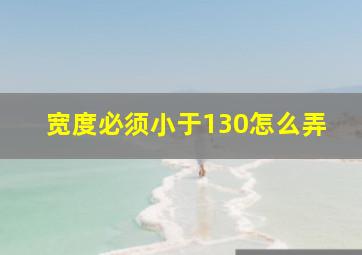 宽度必须小于130怎么弄